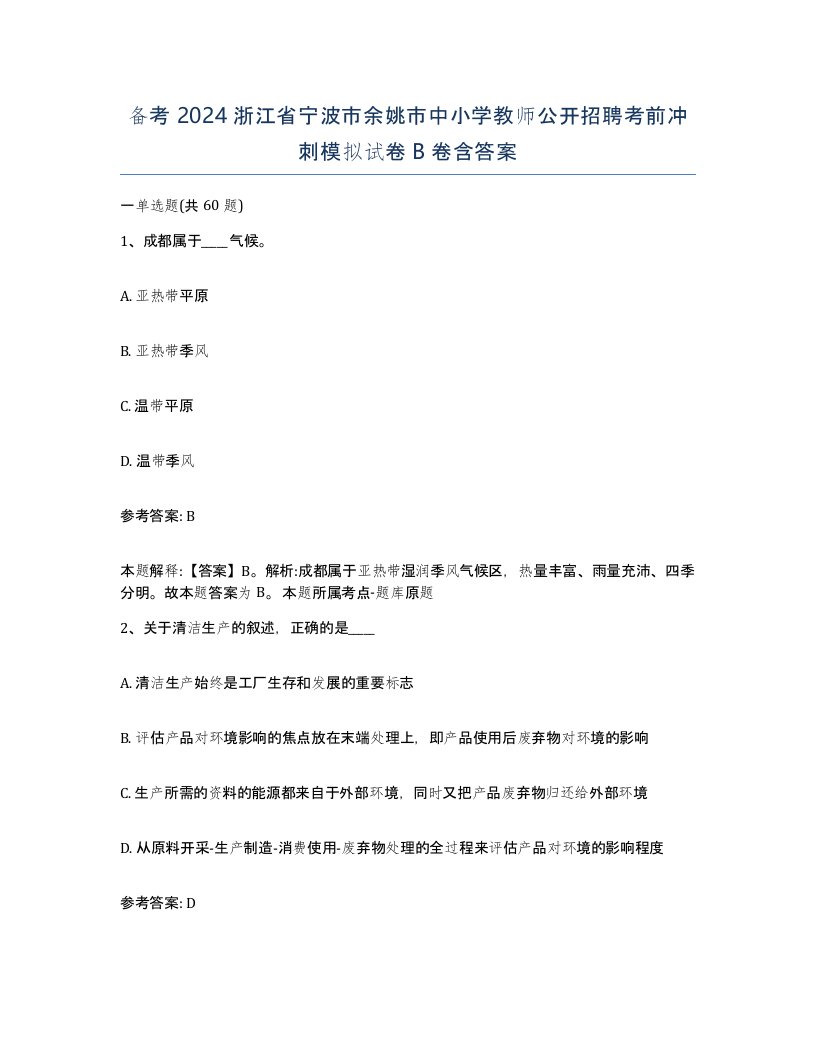 备考 2024 浙江省宁波市余姚市中小学教师公开招聘考前冲刺模拟试卷 B 卷含答案

一单选题(共 60 题)

1、成都属于____气候。

A. 亚热带平原

B. 亚热带季风

C. 温带平原

D. 温带季风

参考答案: B

本题解释:【答案】B。解析:成都属于亚热带湿润季风气候区，热量丰富、雨量充沛、四季分明。故本题答案为 B。本题所属考点-题库原题

2、关于清洁生产的叙述，正确的是____

A. 清洁生产始终是工厂生存和发展的重要标志

B. 评估产品对环境影响的焦点放在末端处理上，即产品使用后废弃物对环境的影响

C. 生产所需的资料的能源都来自于外部环境，同时又把产品废弃物归还给外部环境

D. 从原料开采-生产制造-消费使用-废弃物处理的全过程来评估产品对环境的影响程度

参考答案: D